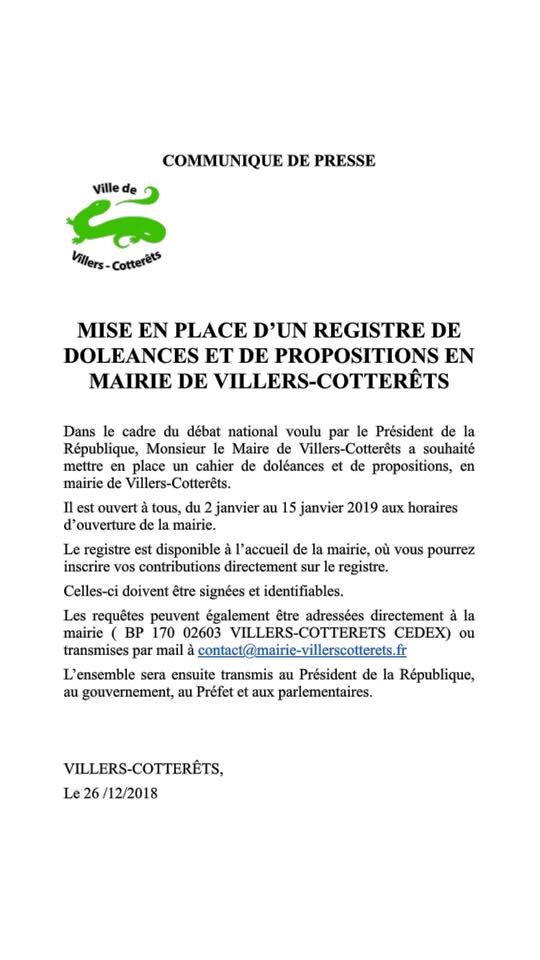 COMMUNIQUE DE PRESSE

Ville de

Villers - Cotterêts

MISE EN PLACE D'UN REGISTRE DE DOLEANCES ET DE PROPOSITIONS EN MAIRIE DE VILLERS-COTTERÊTS

Dans le cadre du débat national voulu par le Président de la République, Monsieur le Maire de Villers-Cotterêts a souhaité mettre en place un cahier de doléances et de propositions, en mairie de Villers-Cotterêts.

Il est ouvert à tous, du 2 janvier au 15 janvier 2019 aux horaires d'ouverture de la mairie.

Le registre est disponible à l'accueil de la mairie, où vous pourrez inscrire vos contributions directement sur le registre.

Celles-ci doivent être signées et identifiables.

Les requêtes peuvent également être adressées directement à la mairie ( BP 170 02603 VILLERS-COTTERETS CEDEX) ou transmises par mail à contact@mairie-villerscotterets.fr

L'ensemble sera ensuite transmis au Président de la République, au gouvernement, au Préfet et aux parlementaires.

VILLERS-COTTERÊTS,

Le 26 /12/2018